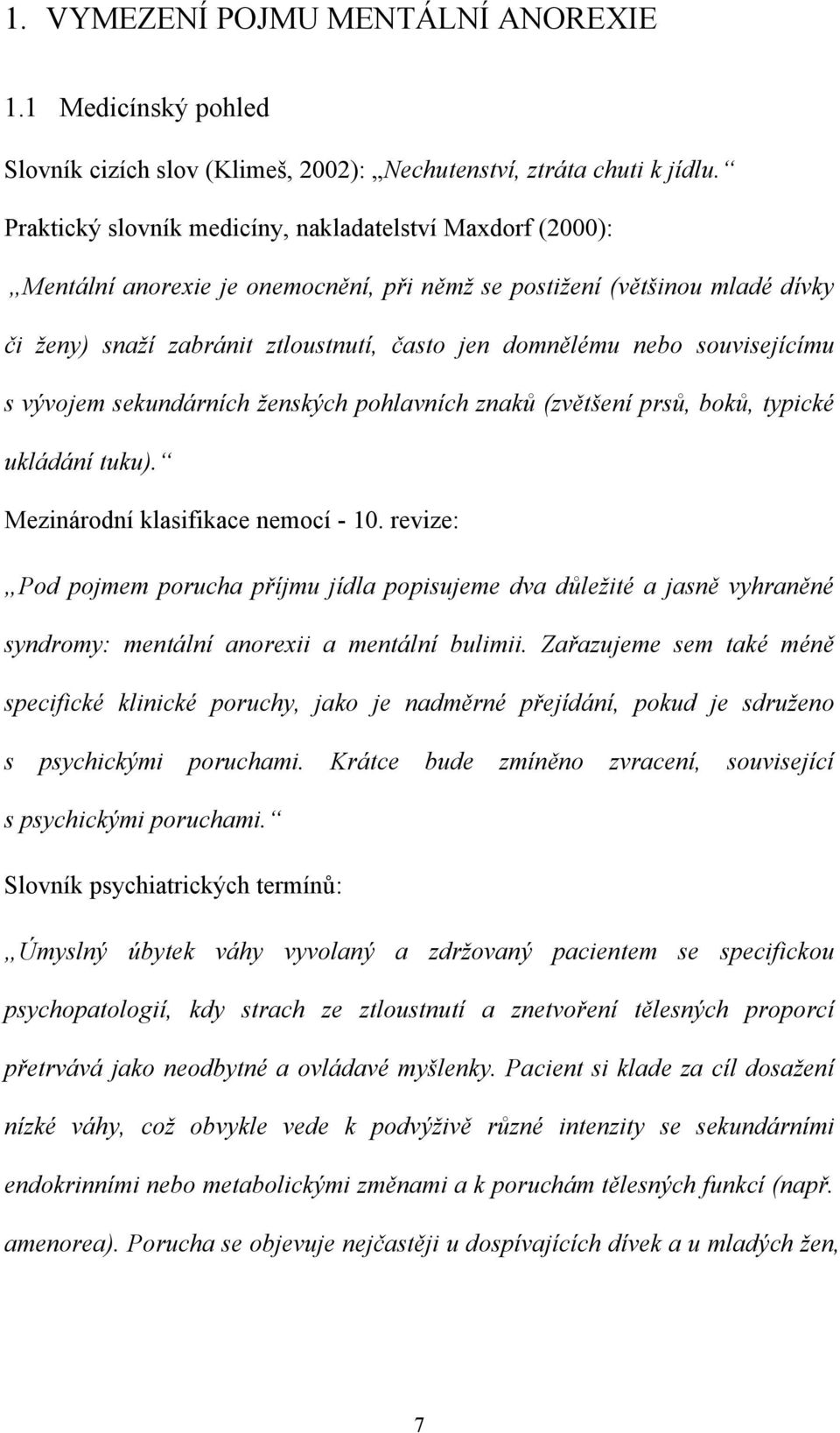 1. VYMEZENÍ POJMU MENTÁLNÍ ANOREXIE

1.1 Medicínský pohled

Slovník cizích slov (Klimeš, 2002): „Nechutenství, ztráta chuti k jídlu.“

Praktický slovník medicíny, nakladatelství Maxdorf (2000):

„Mentální anorexie je onemocnění, při němž se postižení (většinou mladé dívky či ženy) snaží zabránit ztloustnutí, často jen domnělému nebo souvisejícímu s vývojem sekundárních ženských pohlavních znaků (zvětšení prsů, boků, typické ukládání tuku).“

Mezinárodní klasifikace nemocí - 10. revize:

„Pod pojmem porucha příjmu jídla popisujeme dva důležité a jasně vyhraněné syndromy: mentální anorexii a mentální bulimii. Zařazujeme sem také méně specifické klinické poruchy, jako je nadměrné přejídání, pokud je sdruženo s psychickými poruchami. Krátce bude zmíněno zvracení, související s psychickými poruchami.“

Slovník psychiatrických termínů:

„Úmyslný úbytek váhy vyvolaný a zdržovaný pacientem se specifickou psychopatologií, kdy strach ze ztloustnutí a znetvoření tělesných proporcí přetrvává jako neodbytné a ovládavé myšlenky. Pacient si klade za cíl dosažení nízké váhy, což obvykle vede k podvýživě různé intenzity se sekundárními endokrinními nebo metabolickými změnami a k poruchám tělesných funkcí (např. amenorea). Porucha se objevuje nejčastěji u dospívajících dívek a u mladých žen,

7